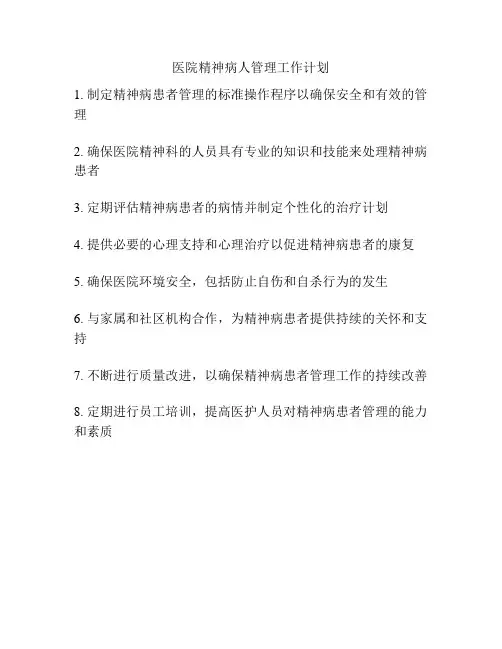 医院精神病人管理工作计划

1. 制定精神病患者管理的标准操作程序以确保安全和有效的管理

2. 确保医院精神科的人员具有专业的知识和技能来处理精神病患者

3. 定期评估精神病患者的病情并制定个性化的治疗计划

4. 提供必要的心理支持和心理治疗以促进精神病患者的康复

5. 确保医院环境安全，包括防止自伤和自杀行为的发生

6. 与家属和社区机构合作，为精神病患者提供持续的关怀和支持

7. 不断进行质量改进，以确保精神病患者管理工作的持续改善

8. 定期进行员工培训，提高医护人员对精神病患者管理的能力和素质